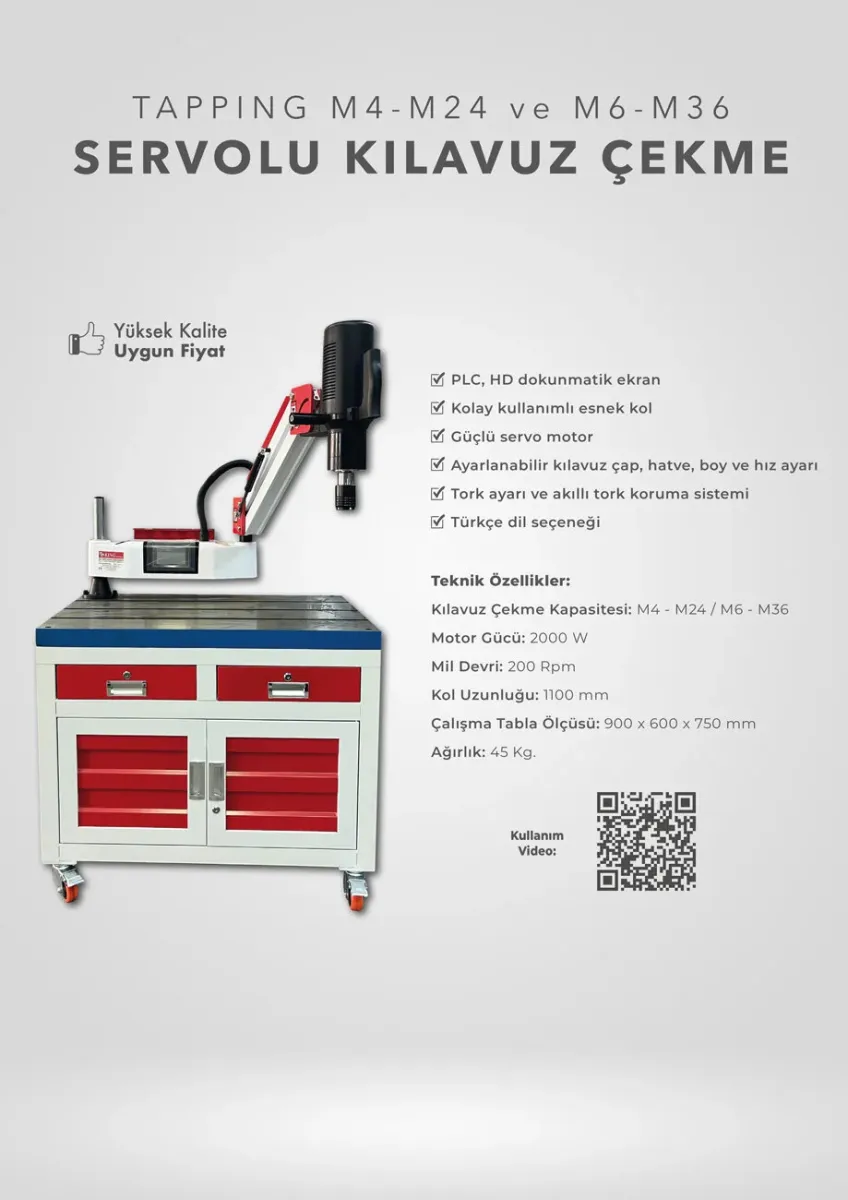 TAPPING M4-M24 ve M6-M36
SERVOLU KILAVUZ ÇEKME

Yüksek Kalite
Uygun Fiyat

☑ PLC, HD dokunmatik ekran
☑ Kolay kullanımlı esnek kol
☑ Güçlü servo motor
☑ Ayarlanabilir kılavuz çap, hatve, boy ve hız ayarı
☑ Tork ayarı ve akıllı tork koruma sistemi
☑ Türkçe dil seçeneği

Teknik Özellikler:
Kılavuz Çekme Kapasitesi: M4 - M24 / M6 - M36
Motor Gücü: 2000 W
Mil Devri: 200 Rpm
Kol Uzunluğu: 1100 mm
Çalışma Tabla Ölçüsü: 900 x 600 x 750 mm
Ağırlık: 45 Kg.

Kullanım
Video: